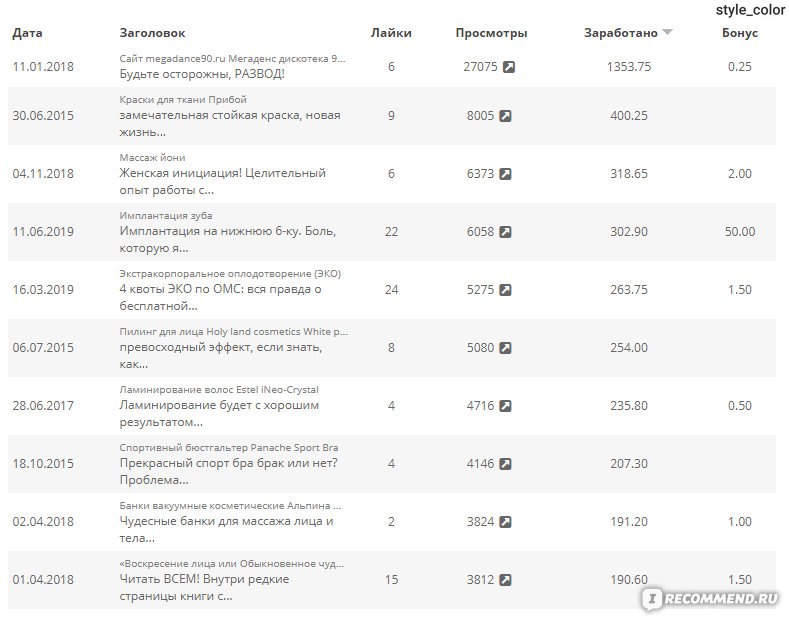 style_color

| Дата | Заголовок | Лайки | Просмотры | Заработано | Бонус |
|---|---|---|---|---|---|
| 11.01.2018 | Сайт megadance90.ru Мегаденс дискотека 9... Будьте осторожны, РАЗВОД! | 6 | 27075 | 1353.75 | 0.25 |
| 30.06.2015 | Краски для ткани Прибой замечательная стойкая краска, новая жизнь... | 9 | 8005 | 400.25 | |
| 04.11.2018 | Массаж йони Женская инициация! Целительный опыт работы с... | 6 | 6373 | 318.65 | 2.00 |
| 11.06.2019 | Имплантация зуба Имплантация на нижнюю 6-ку. Боль, которую я... | 22 | 6058 | 302.90 | 50.00 |
| 16.03.2019 | Экстракорпоральное оплодотворение (ЭКО) 4 квоты ЭКО по ОМС: вся правда о бесплатной... | 24 | 5275 | 263.75 | 1.50 |
| 06.07.2015 | Пилинг для лица Holy land cosmetics White p... превосходный эффект, если знать, как... | 8 | 5080 | 254.00 | |
| 28.06.2017 | Ламинирование волос Estel iNeo-Crystal Ламинирование будет с хорошим результатом... | 4 | 4716 | 235.80 | 0.50 |
| 18.10.2015 | Спортивный бюстгальтер Panache Sport Bra Прекрасный спорт бра брак или нет? Проблема... | 4 | 4146 | 207.30 | |
| 02.04.2018 | Банки вакуумные косметические Альпина ... Чудесные банки для массажа лица и тела... | 2 | 3824 | 191.20 | 1.00 |
| 01.04.2018 | «Воскресение лица или Обыкновенное чуд... Читать ВСЕМ! Внутри редкие страницы книги с... | 15 | 3812 | 190.60 | 1.50 |

RECOMMEND.RU